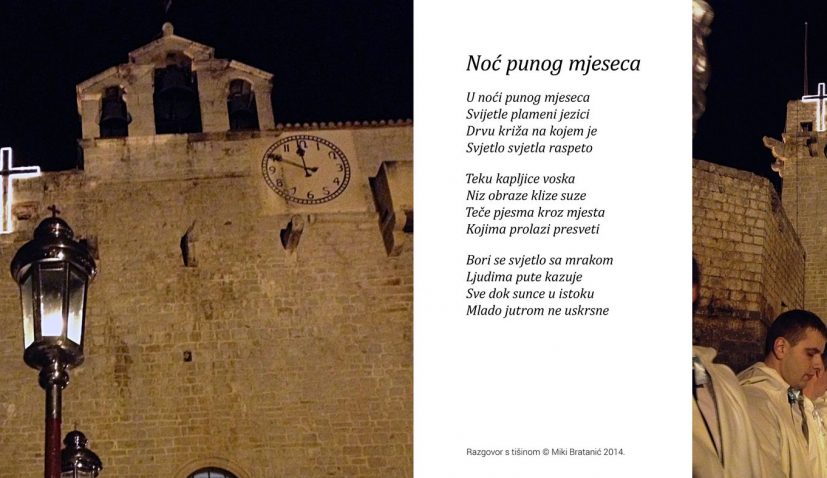 Noć punog mjeseca

U noći punog mjeseca
Svijetle plameni jezici
Drvu križa na kojem je
Svjetlo svjetla raspeto

Teku kapljice voska
Niz obraze klize suze
Teče pjesma kroz mjesta
Kojima prolazi presveti

Bori se svjetlo sa mrakom
Ljudima pute kazuje
Sve dok sunce u istoku
Mlado jutrom ne uskrsne

Razgovor s tišinom © Miki Bratanić 2014.